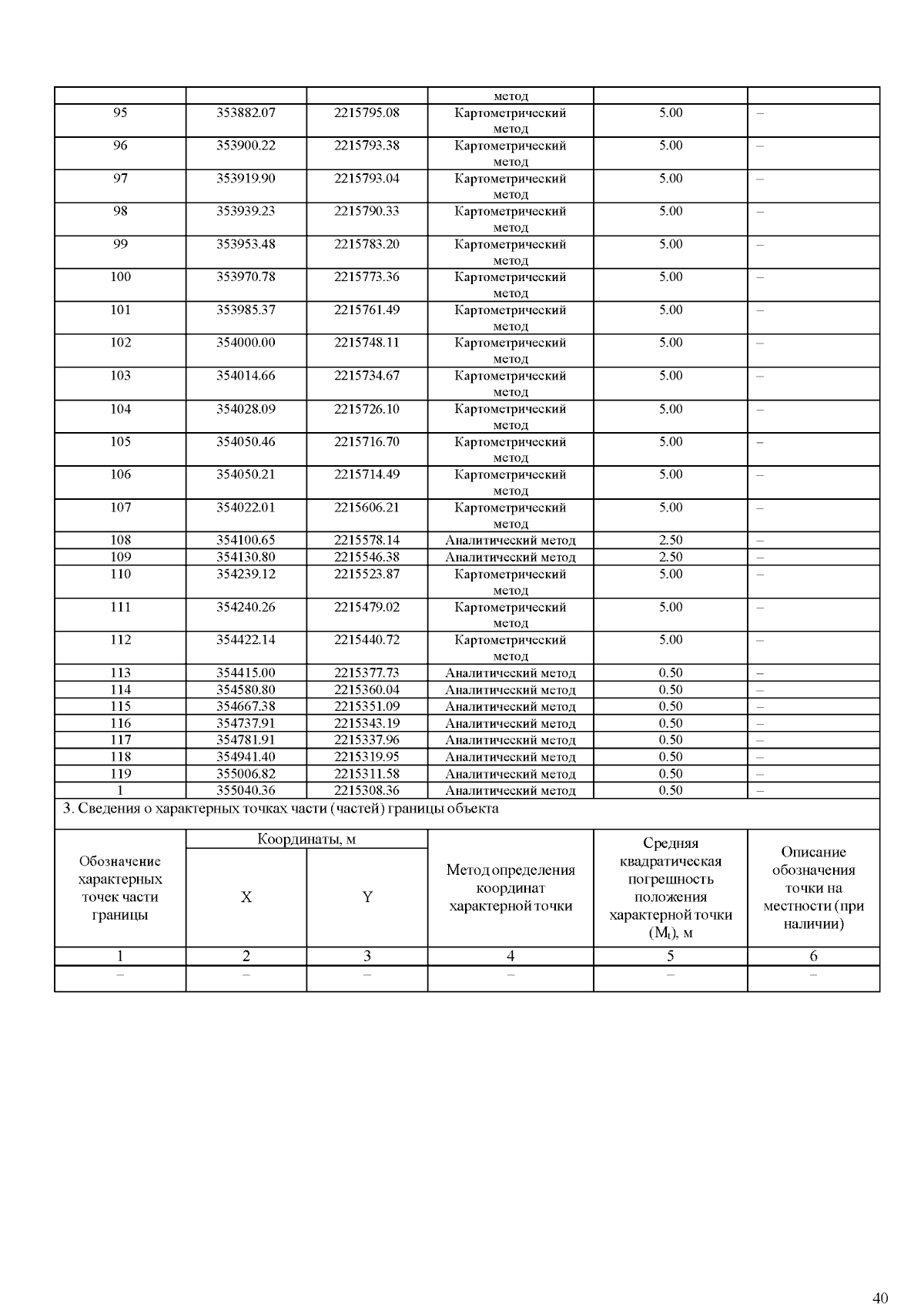 |  |  |  | метод |  |  |
|---|---|---|---|---|---|
| 95 | 353882.07 | 2215795.08 | Картометрический метод | 5.00 | – |
| 96 | 353900.22 | 2215793.38 | Картометрический метод | 5.00 | – |
| 97 | 353919.90 | 2215793.04 | Картометрический метод | 5.00 | – |
| 98 | 353939.23 | 2215790.33 | Картометрический метод | 5.00 | – |
| 99 | 353953.48 | 2215783.20 | Картометрический метод | 5.00 | – |
| 100 | 353970.78 | 2215773.36 | Картометрический метод | 5.00 | – |
| 101 | 353985.37 | 2215761.49 | Картометрический метод | 5.00 | – |
| 102 | 354000.00 | 2215748.11 | Картометрический метод | 5.00 | – |
| 103 | 354014.66 | 2215734.67 | Картометрический метод | 5.00 | – |
| 104 | 354028.09 | 2215726.10 | Картометрический метод | 5.00 | – |
| 105 | 354050.46 | 2215716.70 | Картометрический метод | 5.00 | – |
| 106 | 354050.21 | 2215714.49 | Картометрический метод | 5.00 | – |
| 107 | 354022.01 | 2215606.21 | Картометрический метод | 5.00 | – |
| 108 | 354100.65 | 2215578.14 | Аналитический метод | 2.50 | – |
| 109 | 354130.80 | 2215546.38 | Аналитический метод | 2.50 | – |
| 110 | 354239.12 | 2215523.87 | Картометрический метод | 5.00 | – |
| 111 | 354240.26 | 2215479.02 | Картометрический метод | 5.00 | – |
| 112 | 354422.14 | 2215440.72 | Картометрический метод | 5.00 | – |
| 113 | 354415.00 | 2215377.73 | Аналитический метод | 0.50 | – |
| 114 | 354580.80 | 2215360.04 | Аналитический метод | 0.50 | – |
| 115 | 354667.38 | 2215351.09 | Аналитический метод | 0.50 | – |
| 116 | 354737.91 | 2215343.19 | Аналитический метод | 0.50 | – |
| 117 | 354781.91 | 2215337.96 | Аналитический метод | 0.50 | – |
| 118 | 354941.40 | 2215319.95 | Аналитический метод | 0.50 | – |
| 119 | 355006.82 | 2215311.58 | Аналитический метод | 0.50 | – |
| 1 | 355040.36 | 2215308.36 | Аналитический метод | 0.50 | – |

3. Сведения о характерных точках части (частей) границы объекта

| Обозначение характерных точек части границы | Координаты, м X | Координаты, м Y | Метод определения координат характерной точки | Средняя квадратическая погрешность положения характерной точки ($M_t$), м | Описание обозначения точки на местности (при наличии) |
|---|---|---|---|---|---|
| 1 | 2 | 3 | 4 | 5 | 6 |
| – | – | – | – | – | – |

40